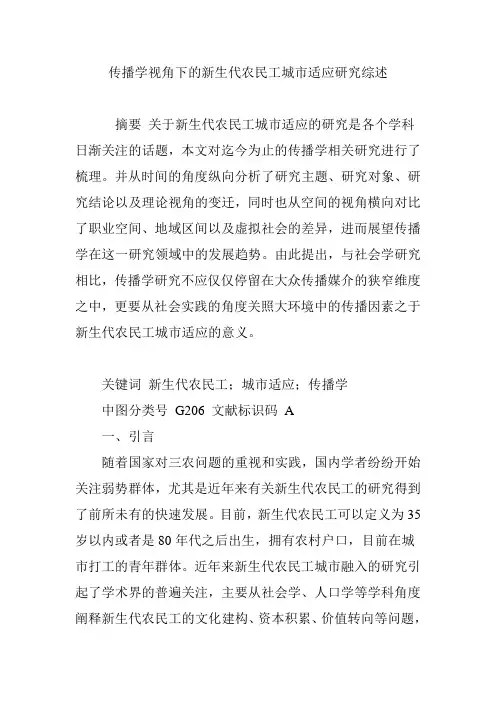 传播学视角下的新生代农民工城市适应研究综述

摘要 关于新生代农民工城市适应的研究是各个学科日渐关注的话题，本文对迄今为止的传播学相关研究进行了梳理。并从时间的角度纵向分析了研究主题、研究对象、研究结论以及理论视角的变迁，同时也从空间的视角横向对比了职业空间、地域区间以及虚拟社会的差异，进而展望传播学在这一研究领域中的发展趋势。由此提出，与社会学研究相比，传播学研究不应仅仅停留在大众传播媒介的狭窄维度之中，更要从社会实践的角度关照大环境中的传播因素之于新生代农民工城市适应的意义。

关键词 新生代农民工；城市适应；传播学

中图分类号 G206 文献标识码 A

一、引言

随着国家对三农问题的重视和实践，国内学者纷纷开始关注弱势群体，尤其是近年来有关新生代农民工的研究得到了前所未有的快速发展。目前，新生代农民工可以定义为35岁以内或者是80年代之后出生，拥有农村户口，目前在城市打工的青年群体。近年来新生代农民工城市融入的研究引起了学术界的普遍关注，主要从社会学、人口学等学科角度阐释新生代农民工的文化建构、资本积累、价值转向等问题，